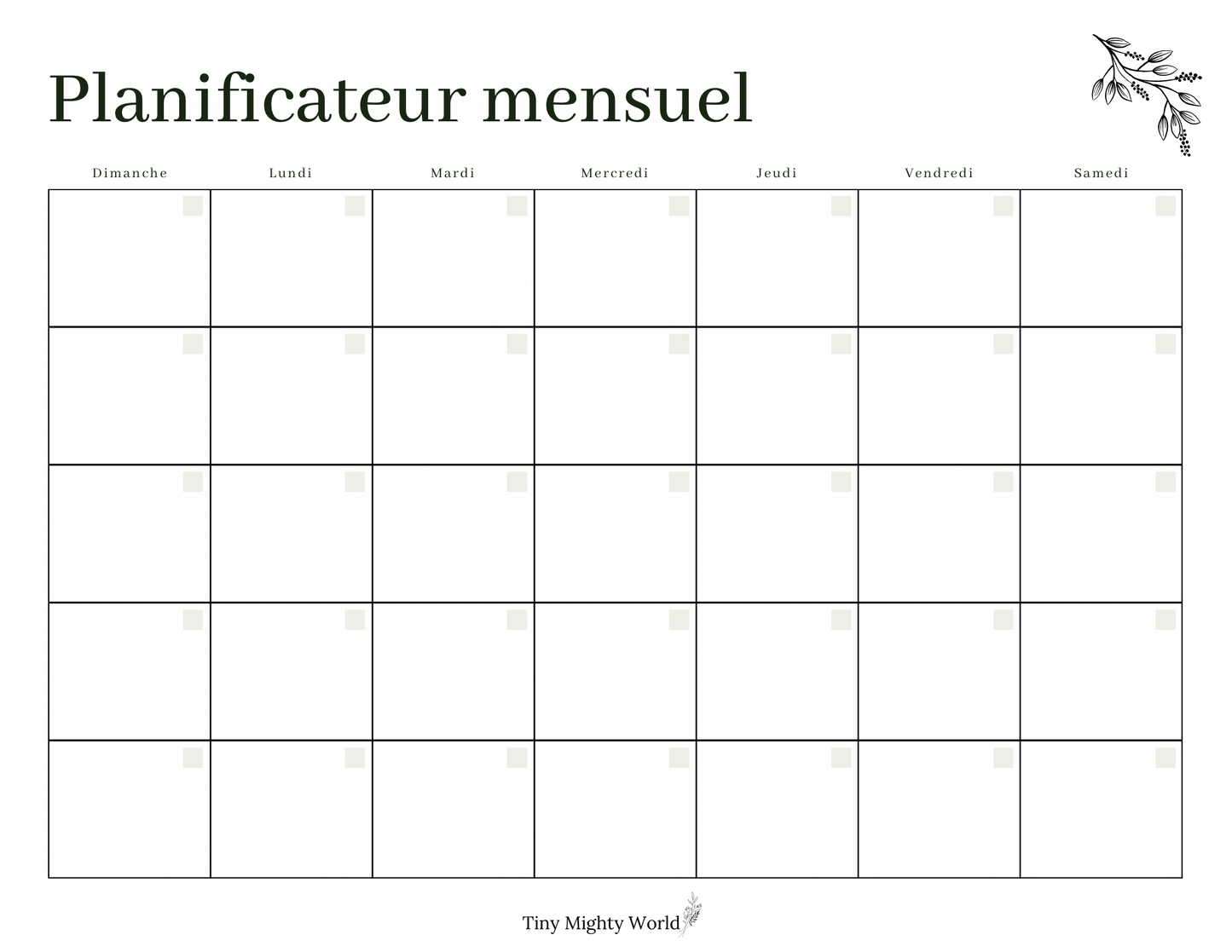 Planificateur mensuel

| Dimanche | Lundi | Mardi | Mercredi | Jeudi | Vendredi | Samedi |
|---|---|---|---|---|---|---|
| | | | | | | |
| | | | | | | |
| | | | | | | |
| | | | | | | |
| | | | | | | |

Tiny Mighty World